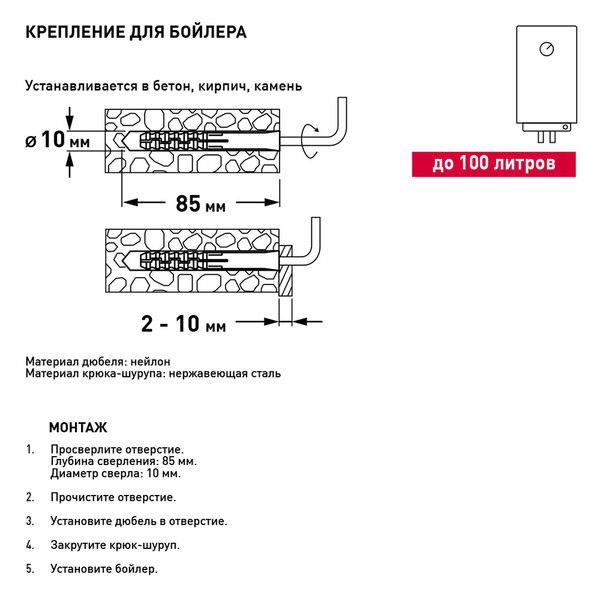 КРЕПЛЕНИЕ ДЛЯ БОЙЛЕРА

Устанавливается в бетон, кирпич, камень

ø 10 мм

85 мм

2 - 10 мм

до 100 литров

Материал дюбеля: нейлон
Материал крюка-шурупа: нержавеющая сталь

МОНТАЖ

1. Просверлите отверстие.
Глубина сверления: 85 мм.
Диаметр сверла: 10 мм.

2. Прочистите отверстие.

3. Установите дюбель в отверстие.

4. Закрутите крюк-шуруп.

5. Установите бойлер.